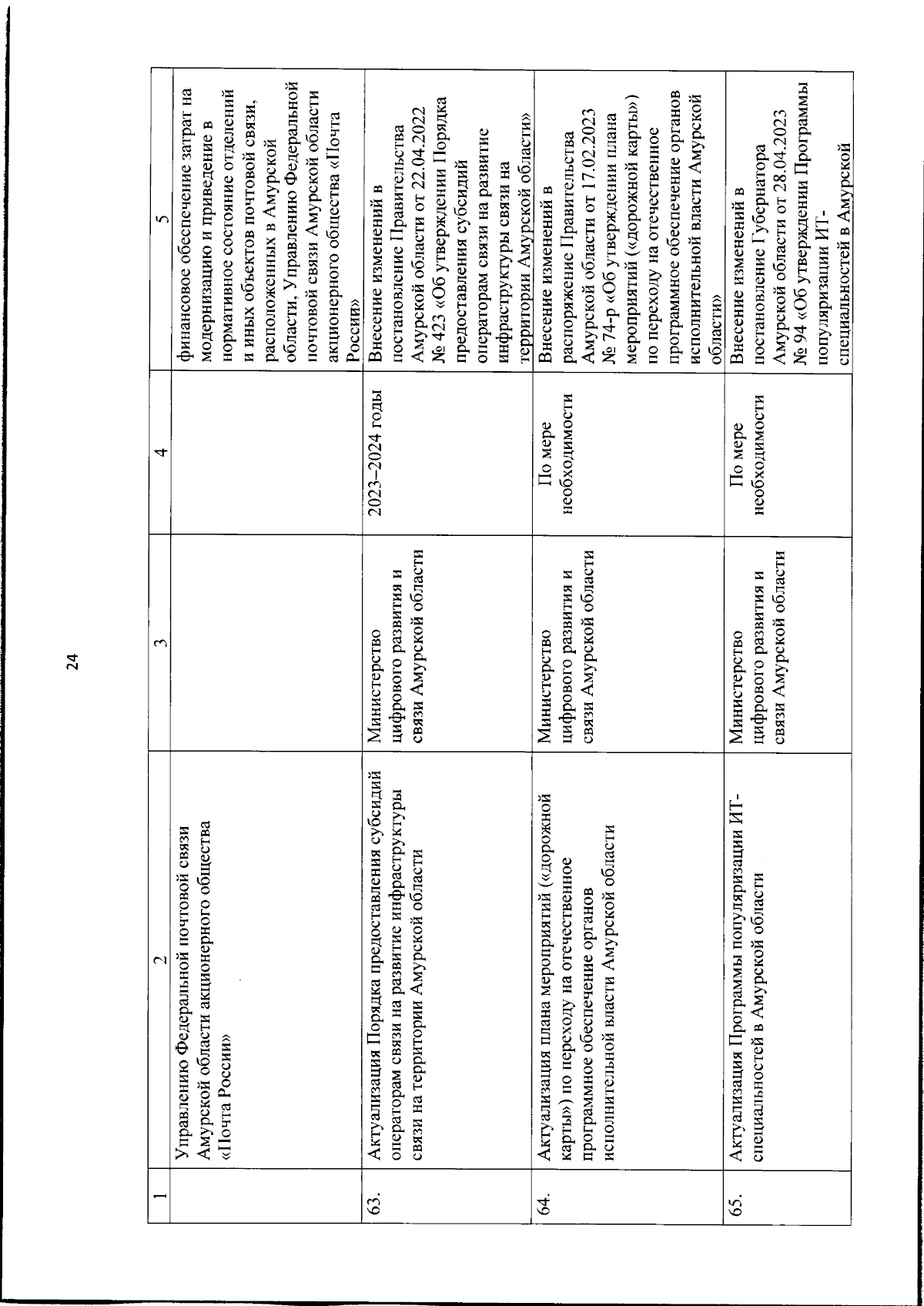 24

| 1 | 2 | 3 | 4 | 5 |
|---|---|---|---|---|
| | Управлению Федеральной почтовой связи Амурской области акционерного общества «Почта России» | | | финансовое обеспечение затрат на модернизацию и приведение в нормативное состояние отделений и иных объектов почтовой связи, расположенных в Амурской области, Управлению Федеральной почтовой связи Амурской области акционерного общества «Почта России» |
| 63. | Актуализация Порядка предоставления субсидий операторам связи на развитие инфраструктуры связи на территории Амурской области | Министерство цифрового развития и связи Амурской области | 2023–2024 годы | Внесение изменений в постановление Правительства Амурской области от 22.04.2022 № 423 «Об утверждении Порядка предоставления субсидий операторам связи на развитие инфраструктуры связи на территории Амурской области» |
| 64. | Актуализация плана мероприятий («дорожной карты») по переходу на отечественное программное обеспечение органов исполнительной власти Амурской области | Министерство цифрового развития и связи Амурской области | По мере необходимости | Внесение изменений в распоряжение Правительства Амурской области от 17.02.2023 № 74-р «Об утверждении плана мероприятий («дорожной карты») по переходу на отечественное программное обеспечение органов исполнительной власти Амурской области» |
| 65. | Актуализация Программы популяризации ИТ-специальностей в Амурской области | Министерство цифрового развития и связи Амурской области | По мере необходимости | Внесение изменений в постановление Губернатора Амурской области от 28.04.2023 № 94 «Об утверждении Программы популяризации ИТ-специальностей в Амурской |